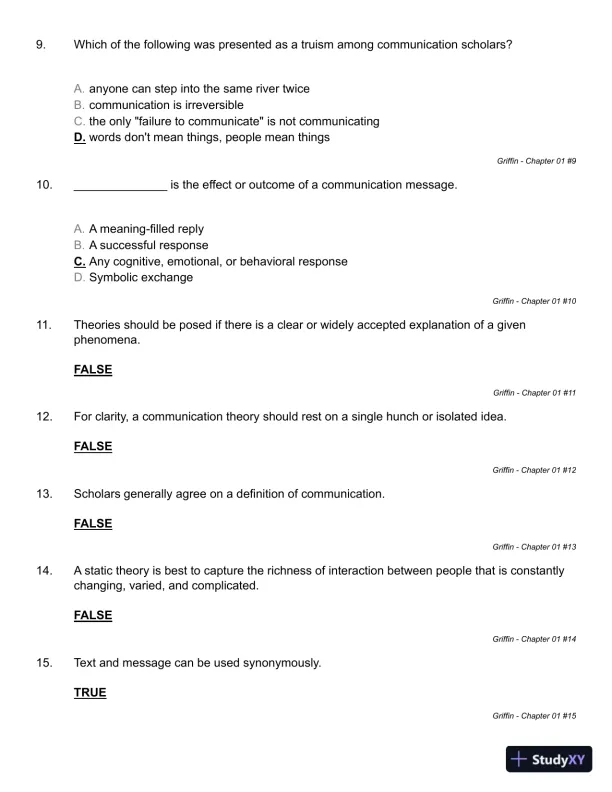 9. Which of the following was presented as a truism among communication scholars?

A. anyone can step into the same river twice
B. communication is irreversible
C. the only "failure to communicate" is not communicating
D. words don't mean things, people mean things

Griffin - Chapter 01 #9

10. ______________ is the effect or outcome of a communication message.

A. A meaning-filled reply
B. A successful response
C. Any cognitive, emotional, or behavioral response
D. Symbolic exchange

Griffin - Chapter 01 #10

11. Theories should be posed if there is a clear or widely accepted explanation of a given phenomena.

FALSE

Griffin - Chapter 01 #11

12. For clarity, a communication theory should rest on a single hunch or isolated idea.

FALSE

Griffin - Chapter 01 #12

13. Scholars generally agree on a definition of communication.

FALSE

Griffin - Chapter 01 #13

14. A static theory is best to capture the richness of interaction between people that is constantly changing, varied, and complicated.

FALSE

Griffin - Chapter 01 #14

15. Text and message can be used synonymously.

TRUE

Griffin - Chapter 01 #15

StudyXY